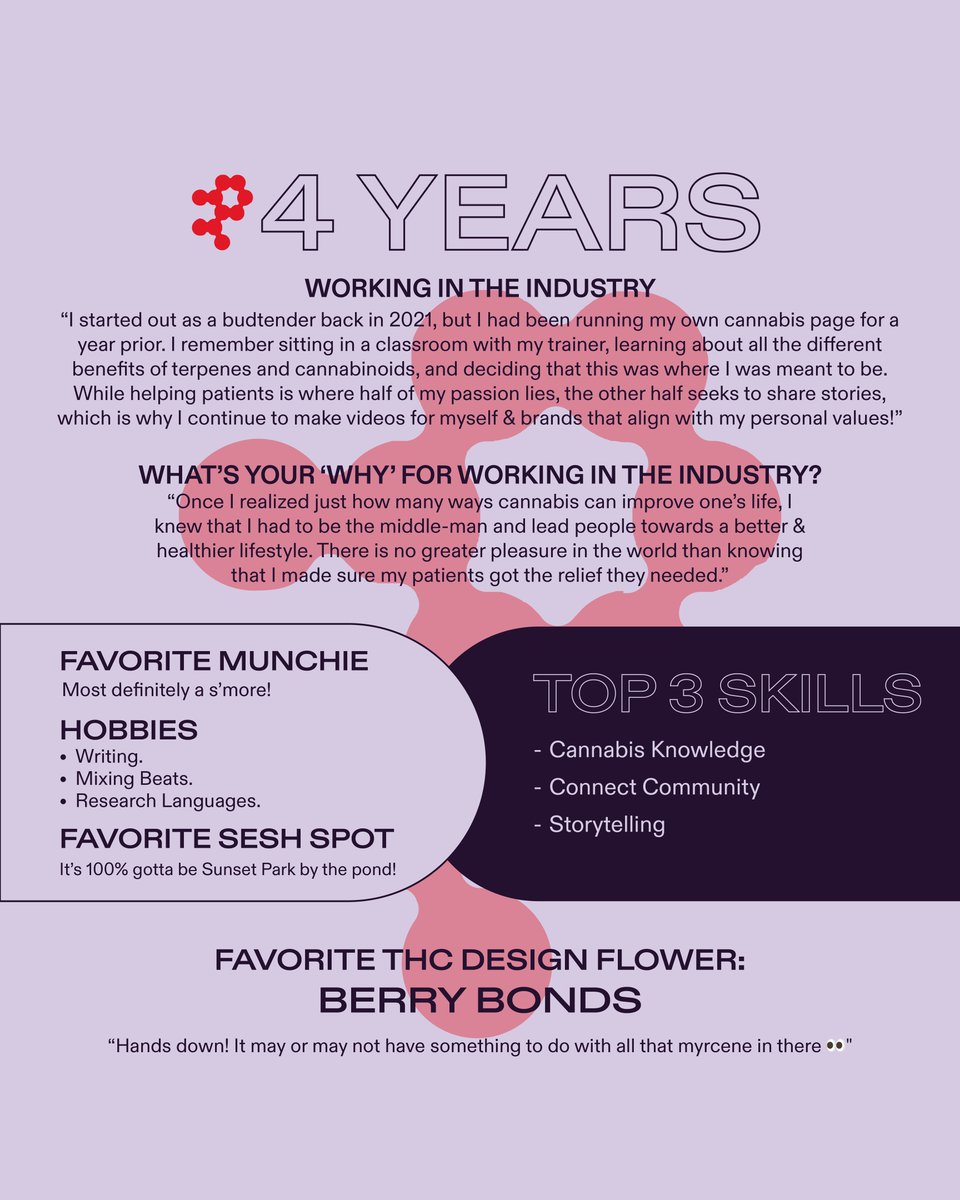 4 YEARS

WORKING IN THE INDUSTRY

"I started out as a budtender back in 2021, but I had been running my own cannabis page for a year prior. I remember sitting in a classroom with my trainer, learning about all the different benefits of terpenes and cannabinoids, and deciding that this was where I was meant to be. While helping patients is where half of my passion lies, the other half seeks to share stories, which is why I continue to make videos for myself & brands that align with my personal values!"

WHAT'S YOUR 'WHY' FOR WORKING IN THE INDUSTRY?

"Once I realized just how many ways cannabis can improve one's life, I knew that I had to be the middle-man and lead people towards a better & healthier lifestyle. There is no greater pleasure in the world than knowing that I made sure my patients got the relief they needed."

FAVORITE MUNCHIE

Most definitely a s'more!

HOBBIES

• Writing.
• Mixing Beats.
• Research Languages.

FAVORITE SESH SPOT

It's 100% gotta be Sunset Park by the pond!

TOP 3 SKILLS

- Cannabis Knowledge
- Connect Community
- Storytelling

FAVORITE THC DESIGN FLOWER:
BERRY BONDS

"Hands down! It may or may not have something to do with all that myrcene in there 👀"